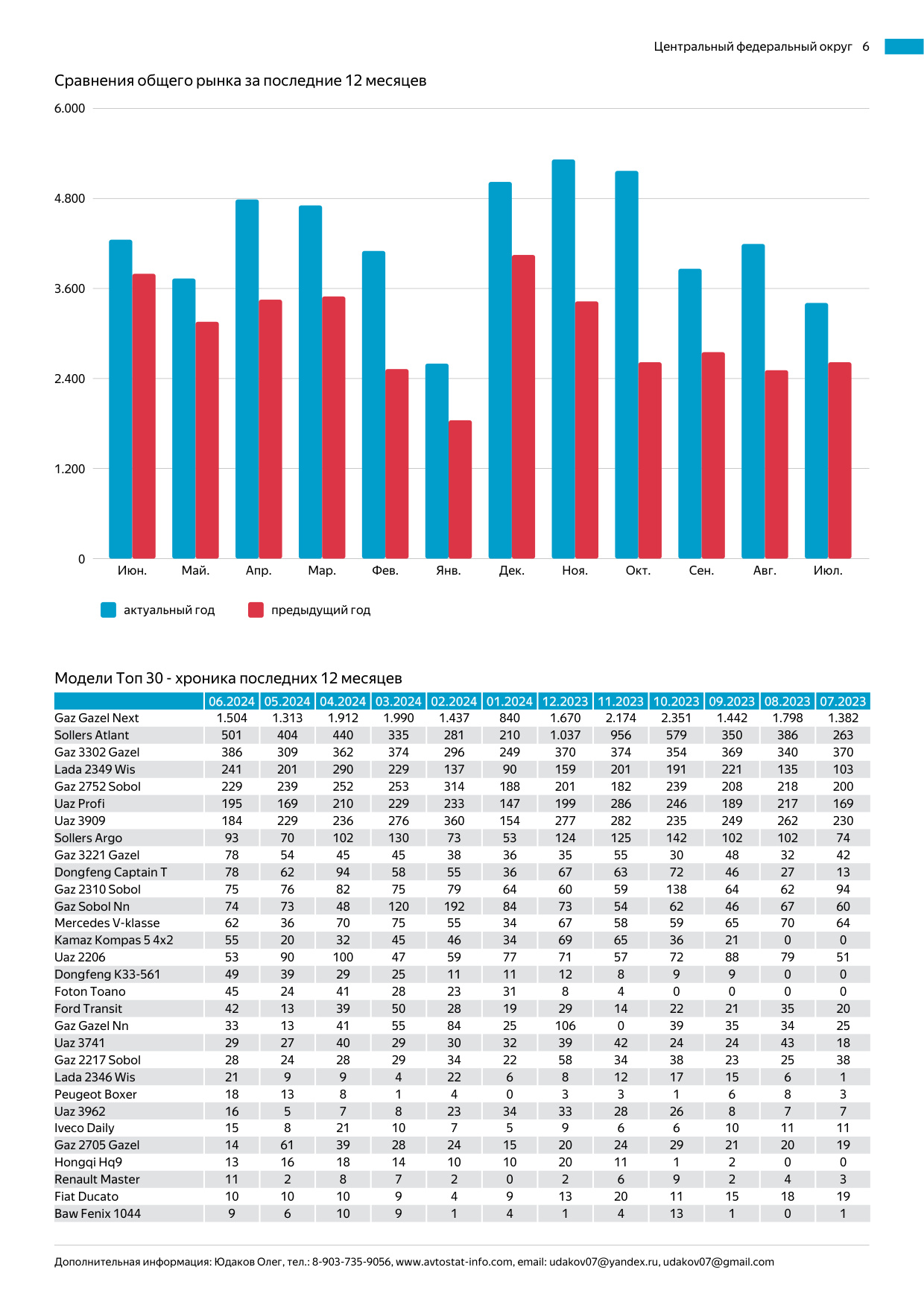 Центральный федеральный округ 6

Сравнения общего рынка за последние 12 месяцев

6.000
4.800
3.600
2.400
1.200
0

Июн. Май. Апр. Мар. Фев. Янв. Дек. Ноя. Окт. Сен. Авг. Июл.

актуальный год
предыдущий год

Модели Топ 30 - хроника последних 12 месяцев

| | 06.2024 | 05.2024 | 04.2024 | 03.2024 | 02.2024 | 01.2024 | 12.2023 | 11.2023 | 10.2023 | 09.2023 | 08.2023 | 07.2023 |
|---|---|---|---|---|---|---|---|---|---|---|---|---|
| Gaz Gazel Next | 1.504 | 1.313 | 1.912 | 1.990 | 1.437 | 840 | 1.670 | 2.174 | 2.351 | 1.442 | 1.798 | 1.382 |
| Sollers Atlant | 501 | 404 | 440 | 335 | 281 | 210 | 1.037 | 956 | 579 | 350 | 386 | 263 |
| Gaz 3302 Gazel | 386 | 309 | 362 | 374 | 296 | 249 | 370 | 374 | 354 | 369 | 340 | 370 |
| Lada 2349 Wis | 241 | 201 | 290 | 229 | 137 | 90 | 159 | 201 | 191 | 221 | 135 | 103 |
| Gaz 2752 Sobol | 229 | 239 | 252 | 253 | 314 | 188 | 201 | 182 | 239 | 208 | 218 | 200 |
| Uaz Profi | 195 | 169 | 210 | 229 | 233 | 147 | 199 | 286 | 246 | 189 | 217 | 169 |
| Uaz 3909 | 184 | 229 | 236 | 276 | 360 | 154 | 277 | 282 | 235 | 249 | 262 | 230 |
| Sollers Argo | 93 | 70 | 102 | 130 | 73 | 53 | 124 | 125 | 142 | 102 | 102 | 74 |
| Gaz 3221 Gazel | 78 | 54 | 45 | 45 | 38 | 36 | 35 | 55 | 30 | 48 | 32 | 42 |
| Dongfeng Captain T | 78 | 62 | 94 | 58 | 55 | 36 | 67 | 63 | 72 | 46 | 27 | 13 |
| Gaz 2310 Sobol | 75 | 76 | 82 | 75 | 79 | 64 | 60 | 59 | 138 | 64 | 62 | 94 |
| Gaz Sobol Nn | 74 | 73 | 48 | 120 | 192 | 84 | 73 | 54 | 62 | 46 | 67 | 60 |
| Mercedes V-klasse | 62 | 36 | 70 | 75 | 55 | 34 | 67 | 58 | 59 | 65 | 70 | 64 |
| Kamaz Kompas 5 4x2 | 55 | 20 | 32 | 45 | 46 | 34 | 69 | 65 | 36 | 21 | 0 | 0 |
| Uaz 2206 | 53 | 90 | 100 | 47 | 59 | 77 | 71 | 57 | 72 | 88 | 79 | 51 |
| Dongfeng K33-561 | 49 | 39 | 29 | 25 | 11 | 11 | 12 | 8 | 9 | 9 | 0 | 0 |
| Foton Toano | 45 | 24 | 41 | 28 | 23 | 31 | 8 | 4 | 0 | 0 | 0 | 0 |
| Ford Transit | 42 | 13 | 39 | 50 | 28 | 19 | 29 | 14 | 22 | 21 | 35 | 20 |
| Gaz Gazel Nn | 33 | 13 | 41 | 55 | 84 | 25 | 106 | 0 | 39 | 35 | 34 | 25 |
| Uaz 3741 | 29 | 27 | 40 | 29 | 30 | 32 | 39 | 42 | 24 | 24 | 43 | 18 |
| Gaz 2217 Sobol | 28 | 24 | 28 | 29 | 34 | 22 | 58 | 34 | 38 | 23 | 25 | 38 |
| Lada 2346 Wis | 21 | 9 | 9 | 4 | 22 | 6 | 8 | 12 | 17 | 15 | 6 | 1 |
| Peugeot Boxer | 18 | 13 | 8 | 1 | 4 | 0 | 3 | 3 | 1 | 6 | 8 | 3 |
| Uaz 3962 | 16 | 5 | 7 | 8 | 23 | 34 | 33 | 28 | 26 | 8 | 7 | 7 |
| Iveco Daily | 15 | 8 | 21 | 10 | 7 | 5 | 9 | 6 | 6 | 10 | 11 | 11 |
| Gaz 2705 Gazel | 14 | 61 | 39 | 28 | 24 | 15 | 20 | 24 | 29 | 21 | 20 | 19 |
| Hongqi Hq9 | 13 | 16 | 18 | 14 | 10 | 10 | 20 | 11 | 1 | 2 | 0 | 0 |
| Renault Master | 11 | 2 | 8 | 7 | 2 | 0 | 2 | 6 | 9 | 2 | 4 | 3 |
| Fiat Ducato | 10 | 10 | 10 | 9 | 4 | 9 | 13 | 20 | 11 | 15 | 18 | 19 |
| Baw Fenix 1044 | 9 | 6 | 10 | 9 | 1 | 4 | 1 | 4 | 13 | 1 | 0 | 1 |

Дополнительная информация: Юдаков Олег, тел.: 8-903-735-9056, www.avtostat-info.com, email: udakov07@yandex.ru, udakov07@gmail.com